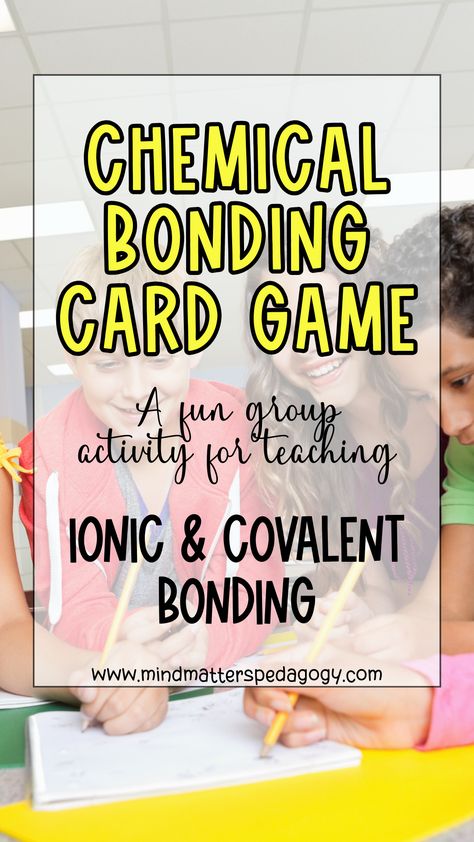 CHEMICAL BONDING CARD GAME

A fun group activity for teaching

IONIC & COVALENT BONDING

www.mindmatterspedagogy.com